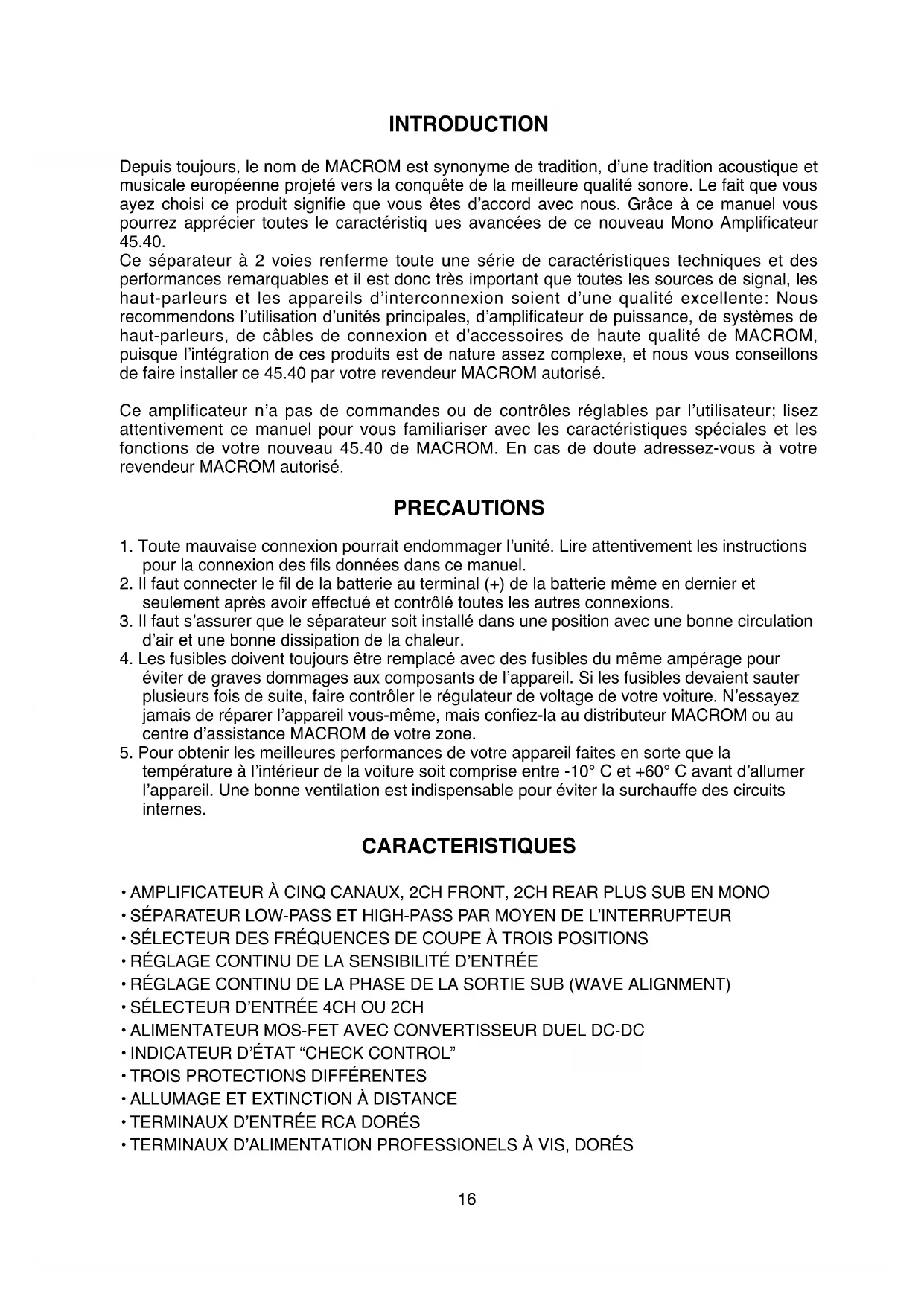 INTRODUCTION

Depuis toujours, le nom de MACROM est synonyme de tradition, d'une tradition acoustique et musicale européenne projeté vers la conquête de la meilleure qualité sonore. Le fait que vous ayez choisi ce produit signifie que vous êtes d'accord avec nous. Grâce à ce manuel vous pourrez apprécier toutes le caractéristiq ues avancées de ce nouveau Mono Amplificateur 45.40.
Ce séparateur à 2 voies renferme toute une série de caractéristiques techniques et des performances remarquables et il est donc très important que toutes les sources de signal, les haut-parleurs et les appareils d'interconnexion soient d'une qualité excellente: Nous recommendons l'utilisation d'unités principales, d'amplificateur de puissance, de systèmes de haut-parleurs, de câbles de connexion et d'accessoires de haute qualité de MACROM, puisque l'intégration de ces produits est de nature assez complexe, et nous vous conseillons de faire installer ce 45.40 par votre revendeur MACROM autorisé.

Ce amplificateur n'a pas de commandes ou de contrôles réglables par l'utilisateur; lisez attentivement ce manuel pour vous familiariser avec les caractéristiques spéciales et les fonctions de votre nouveau 45.40 de MACROM. En cas de doute adressez-vous à votre revendeur MACROM autorisé.

PRECAUTIONS

1. Toute mauvaise connexion pourrait endommager l'unité. Lire attentivement les instructions pour la connexion des fils données dans ce manuel.
2. Il faut connecter le fil de la batterie au terminal (+) de la batterie même en dernier et seulement après avoir effectué et contrôlé toutes les autres connexions.
3. Il faut s'assurer que le séparateur soit installé dans une position avec une bonne circulation d'air et une bonne dissipation de la chaleur.
4. Les fusibles doivent toujours être remplacé avec des fusibles du même ampérage pour éviter de graves dommages aux composants de l'appareil. Si les fusibles devaient sauter plusieurs fois de suite, faire contrôler le régulateur de voltage de votre voiture. N'essayez jamais de réparer l'appareil vous-même, mais confiez-la au distributeur MACROM ou au centre d'assistance MACROM de votre zone.
5. Pour obtenir les meilleures performances de votre appareil faites en sorte que la température à l'intérieur de la voiture soit comprise entre -10° C et +60° C avant d'allumer l'appareil. Une bonne ventilation est indispensable pour éviter la surchauffe des circuits internes.

CARACTERISTIQUES

• AMPLIFICATEUR À CINQ CANAUX, 2CH FRONT, 2CH REAR PLUS SUB EN MONO
• SÉPARATEUR LOW-PASS ET HIGH-PASS PAR MOYEN DE L'INTERRUPTEUR
• SÉLECTEUR DES FRÉQUENCES DE COUPE À TROIS POSITIONS
• RÉGLAGE CONTINU DE LA SENSIBILITÉ D'ENTRÉE
• RÉGLAGE CONTINU DE LA PHASE DE LA SORTIE SUB (WAVE ALIGNMENT)
• SÉLECTEUR D'ENTRÉE 4CH OU 2CH
• ALIMENTATEUR MOS-FET AVEC CONVERTISSEUR DUEL DC-DC
• INDICATEUR D'ÉTAT "CHECK CONTROL"
• TROIS PROTECTIONS DIFFÉRENTES
• ALLUMAGE ET EXTINCTION À DISTANCE
• TERMINAUX D'ENTRÉE RCA DORÉS
• TERMINAUX D'ALIMENTATION PROFESSIONELS À VIS, DORÉS

16